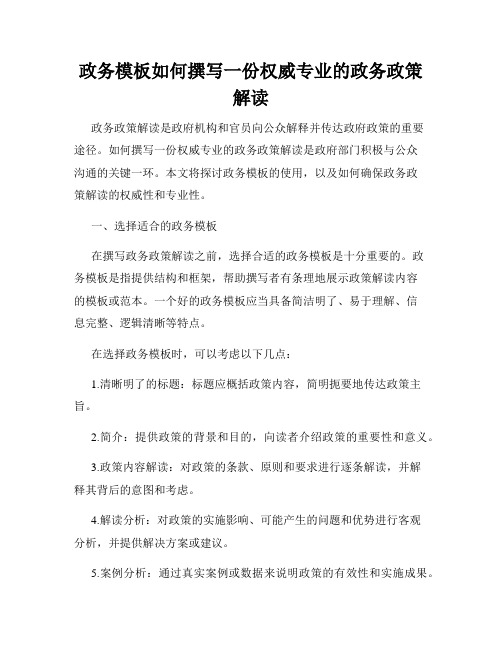 政务模板如何撰写一份权威专业的政务政策解读

政务政策解读是政府机构和官员向公众解释并传达政府政策的重要途径。如何撰写一份权威专业的政务政策解读是政府部门积极与公众沟通的关键一环。本文将探讨政务模板的使用，以及如何确保政务政策解读的权威性和专业性。

一、选择适合的政务模板

在撰写政务政策解读之前，选择合适的政务模板是十分重要的。政务模板是指提供结构和框架，帮助撰写者有条理地展示政策解读内容的模板或范本。一个好的政务模板应当具备简洁明了、易于理解、信息完整、逻辑清晰等特点。

在选择政务模板时，可以考虑以下几点：

1.清晰明了的标题：标题应概括政策内容，简明扼要地传达政策主旨。

2.简介：提供政策的背景和目的，向读者介绍政策的重要性和意义。

3.政策内容解读：对政策的条款、原则和要求进行逐条解读，并解释其背后的意图和考虑。

4.解读分析：对政策的实施影响、可能产生的问题和优势进行客观分析，并提供解决方案或建议。

5.案例分析：通过真实案例或数据来说明政策的有效性和实施成果。